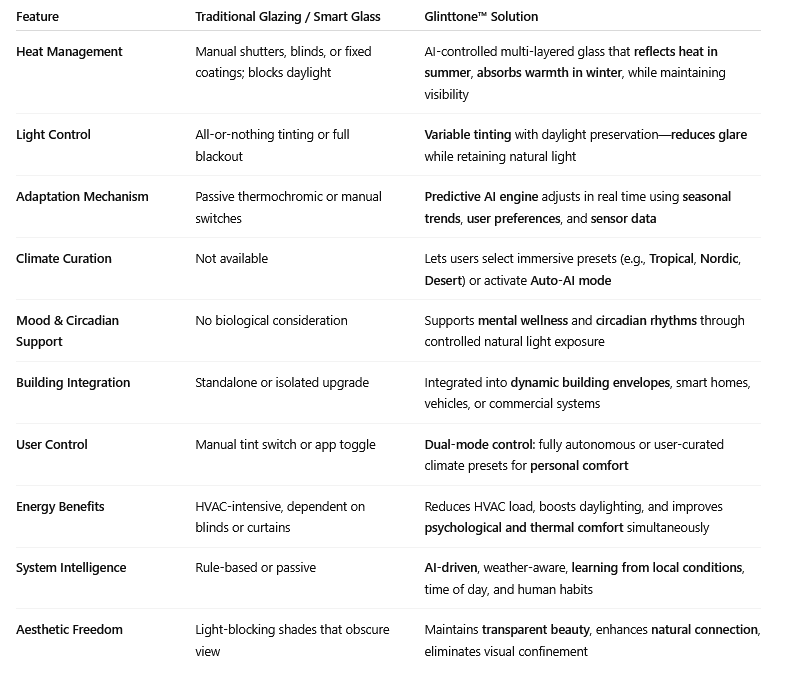 | Feature | Traditional Glazing / Smart Glass | Glinttone™ Solution |
|---|---|---|
| Heat Management | Manual shutters, blinds, or fixed coatings; blocks daylight | AI-controlled multi-layered glass that reflects heat in summer, absorbs warmth in winter, while maintaining visibility |
| Light Control | All-or-nothing tinting or full blackout | Variable tinting with daylight preservation—reduces glare while retaining natural light |
| Adaptation Mechanism | Passive thermochromic or manual switches | Predictive AI engine adjusts in real time using seasonal trends, user preferences, and sensor data |
| Climate Curation | Not available | Lets users select immersive presets (e.g., Tropical, Nordic, Desert) or activate Auto-AI mode |
| Mood & Circadian Support | No biological consideration | Supports mental wellness and circadian rhythms through controlled natural light exposure |
| Building Integration | Standalone or isolated upgrade | Integrated into dynamic building envelopes, smart homes, vehicles, or commercial systems |
| User Control | Manual tint switch or app toggle | Dual-mode control: fully autonomous or user-curated climate presets for personal comfort |
| Energy Benefits | HVAC-intensive, dependent on blinds or curtains | Reduces HVAC load, boosts daylighting, and improves psychological and thermal comfort simultaneously |
| System Intelligence | Rule-based or passive | AI-driven, weather-aware, learning from local conditions, time of day, and human habits |
| Aesthetic Freedom | Light-blocking shades that obscure view | Maintains transparent beauty, enhances natural connection, eliminates visual confinement |